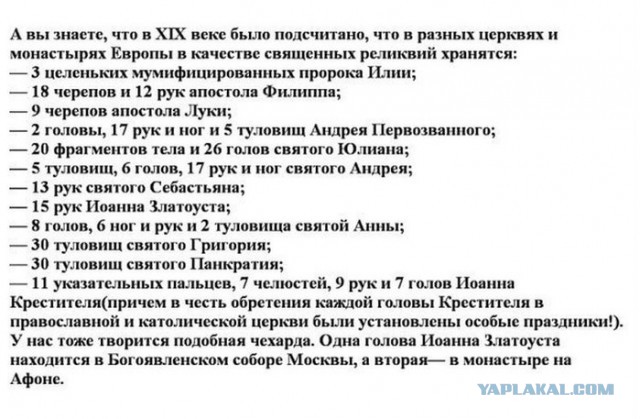 А вы знаете, что в XIX веке было подсчитано, что в разных церквях и монастырях Европы в качестве священных реликвий хранятся:
— 3 целеньких мумифицированных пророка Илии;
— 18 черепов и 12 рук апостола Филиппа;
— 9 черепов апостола Луки;
— 2 головы, 17 рук и ног и 5 туловищ Андрея Первозванного;
— 20 фрагментов тела и 26 голов святого Юлиана;
— 5 туловищ, 6 голов, 17 рук и ног святого Андрея;
— 13 рук святого Себастьяна;
— 15 рук Иоанна Златоуста;
— 8 голов, 6 ног и рук и 2 туловища святой Анны;
— 30 туловищ святого Григория;
— 30 туловищ святого Панкратия;
— 11 указательных пальцев, 7 челюстей, 9 рук и 7 голов Иоанна Крестителя(причем в честь обретения каждой головы Крестителя в православной и католической церкви были установлены особые праздники!).
У нас тоже творится подобная чехарда. Одна голова Иоанна Златоуста находится в Богоявленском соборе Москвы, а вторая— в монастыре на Афоне.

YAPLAKAL.COM